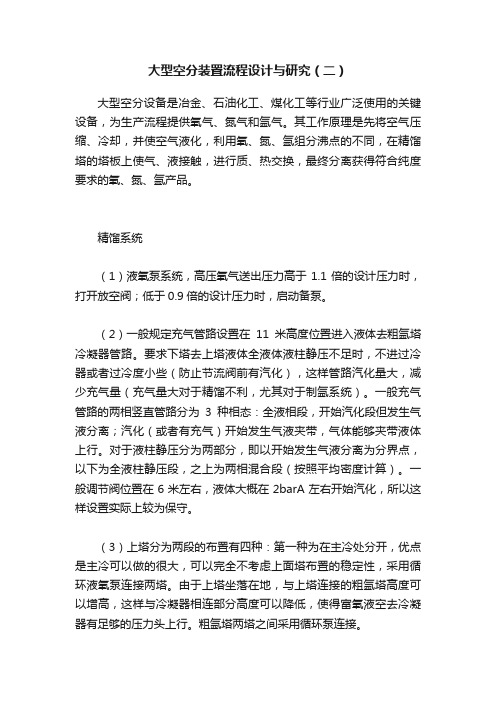 大型空分装置流程设计与研究（二）

大型空分设备是冶金、石油化工、煤化工等行业广泛使用的关键设备，为生产流程提供氧气、氮气和氩气。其工作原理是先将空气压缩、冷却，并使空气液化，利用氧、氮、氩组分沸点的不同，在精馏塔的塔板上使气、液接触，进行质、热交换，最终分离获得符合纯度要求的氧、氮、氩产品。

精馏系统

（1）液氧泵系统，高压氧气送出压力高于 1.1 倍的设计压力时，打开放空阀；低于 0.9 倍的设计压力时，启动备泵。

（2）一般规定充气管路设置在 11 米高度位置进入液体去粗氩塔冷凝器管路。要求下塔去上塔液体全液体液柱静压不足时，不进过冷器或者过冷度小些（防止节流阀前有汽化），这样管路汽化量大，减少充气量（充气量大对于精馏不利，尤其对于制氩系统）。一般充气管路的两相竖直管路分为 3 种相态：全液相段，开始汽化段但发生气液分离；汽化（或者有充气）开始发生气液夹带，气体能够夹带液体上行。对于液柱静压分为两部分，即以开始发生气液分离为分界点，以下为全液柱静压段，之上为两相混合段（按照平均密度计算）。一般调节阀位置在 6 米左右，液体大概在 2barA 左右开始汽化，所以这样设置实际上较为保守。

（3）上塔分为两段的布置有四种：第一种为在主冷处分开，优点是主冷可以做的很大，可以完全不考虑上面塔布置的稳定性，采用循环液氧泵连接两塔。由于上塔坐落在地，与上塔连接的粗氩塔高度可以增高，这样与冷凝器相连部分高度可以降低，使得富氧液空去冷凝器有足够的压力头上行。粗氩塔两塔之间采用循环泵连接。